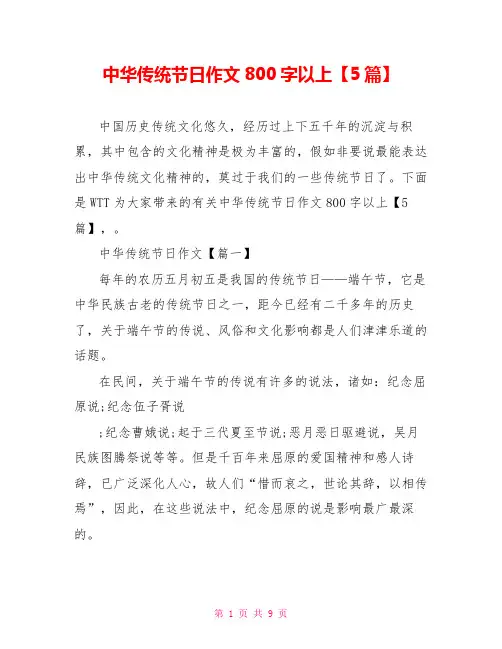 中华传统节日作文 800 字以上【5 篇】

中国历史传统文化悠久，经历过上下五千年的沉淀与积累，其中包含的文化精神是极为丰富的，假如非要说最能表达出中华传统文化精神的，莫过于我们的一些传统节日了。下面是 WTT 为大家带来的有关中华传统节日作文 800 字以上【5 篇】，。

中华传统节日作文【篇一】

每年的农历五月初五是我国的传统节日——端午节，它是中华民族古老的传统节日之一，距今已经有二千多年的历史了，关于端午节的传说、风俗和文化影响都是人们津津乐道的话题。

在民间，关于端午节的传说有许多的说法，诸如：纪念屈原说;纪念伍子胥说

;纪念曹娥说;起于三代夏至节说;恶月恶日驱避说，吴月民族图腾祭说等等。但是千百年来屈原的爱国精神和感人诗辞，已广泛深化人心，故人们“惜而哀之，世论其辞，以相传焉”，因此，在这些说法中，纪念屈原的说是影响最广最深的。

第 1 页 共 9 页